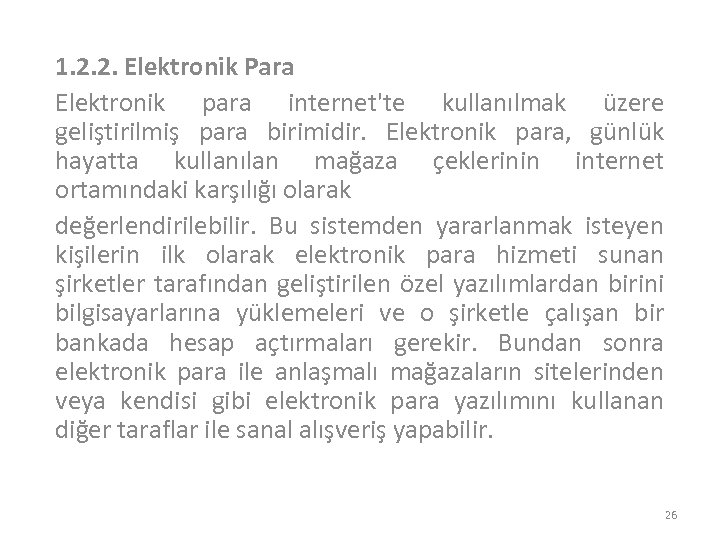 1.2.2. Elektronik Para

Elektronik para internet'te kullanılmak üzere geliştirilmiş para birimidir. Elektronik para, günlük hayatta kullanılan mağaza çeklerinin internet ortamındaki karşılığı olarak

değerlendirilebilir. Bu sistemden yararlanmak isteyen kişilerin ilk olarak elektronik para hizmeti sunan şirketler tarafından geliştirilen özel yazılımlardan birini bilgisayarlarına yüklemeleri ve o şirketle çalışan bir bankada hesap açtırmaları gerekir. Bundan sonra elektronik para ile anlaşmalı mağazaların sitelerinden veya kendisi gibi elektronik para yazılımını kullanan diğer taraflar ile sanal alışveriş yapabilir.

26